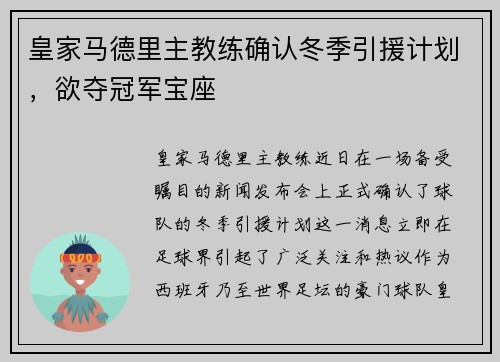 皇家马德里主教练确认冬季引援计划，欲夺冠军宝座

皇家马德里主教练近日在一场备受瞩目的新闻发布会上正式确认了球队的冬季引援计划这一消息立即在足球界引起了广泛关注和热议作为西班牙乃至世界足坛的豪门球队皇